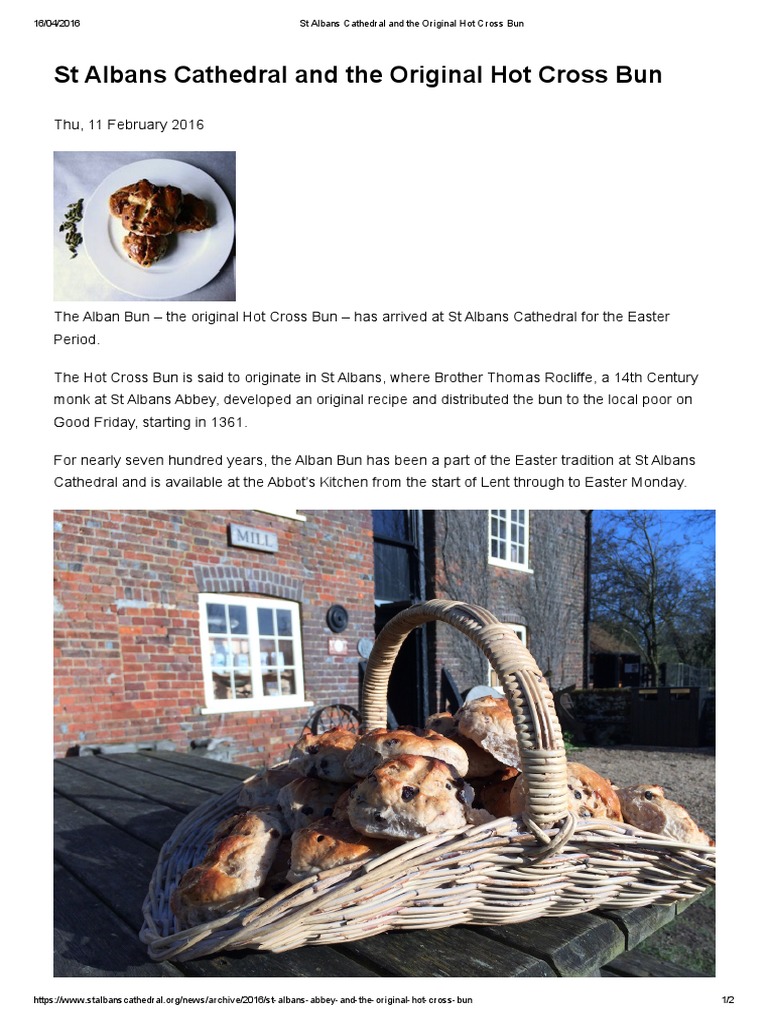 16/04/2016 St Albans Cathedral and the Original Hot Cross Bun

St Albans Cathedral and the Original Hot Cross Bun

Thu, 11 February 2016

The Alban Bun – the original Hot Cross Bun – has arrived at St Albans Cathedral for the Easter Period.

The Hot Cross Bun is said to originate in St Albans, where Brother Thomas Rocliffe, a 14th Century monk at St Albans Abbey, developed an original recipe and distributed the bun to the local poor on Good Friday, starting in 1361.

For nearly seven hundred years, the Alban Bun has been a part of the Easter tradition at St Albans Cathedral and is available at the Abbot's Kitchen from the start of Lent through to Easter Monday.

MILL

https://www.stalbanscathedral.org/news/archive/2016/st-albans-abbey-and-the-original-hot-cross-bun 1/2